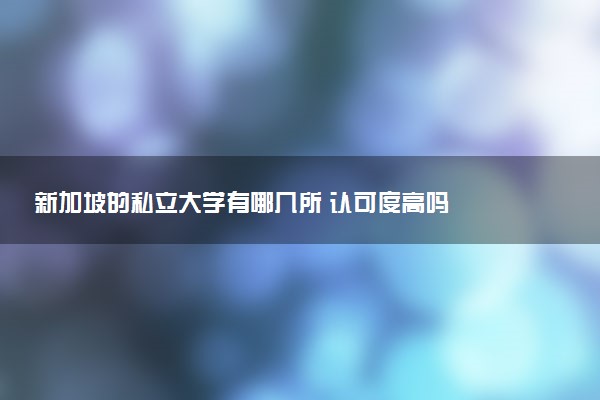 新加坡的私立大学有哪几所 认可度高吗